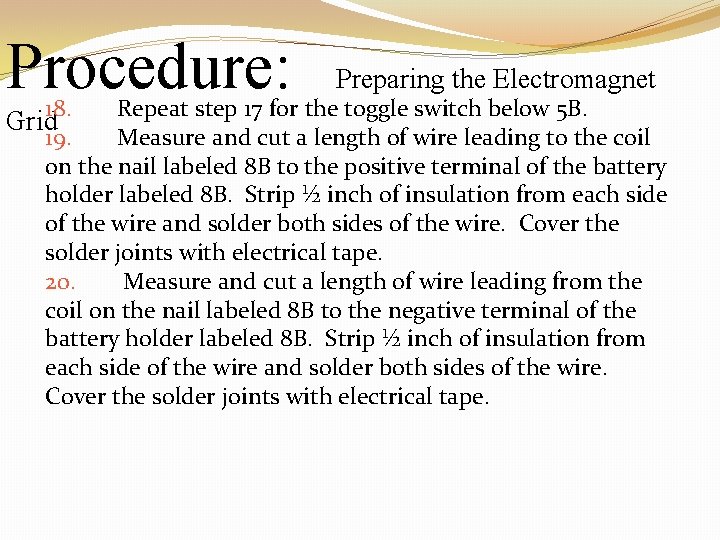 Procedure: Preparing the Electromagnet Grid

18. Repeat step 17 for the toggle switch below 5B.

19. Measure and cut a length of wire leading to the coil on the nail labeled 8B to the positive terminal of the battery holder labeled 8B. Strip ½ inch of insulation from each side of the wire and solder both sides of the wire. Cover the solder joints with electrical tape.

20. Measure and cut a length of wire leading from the coil on the nail labeled 8B to the negative terminal of the battery holder labeled 8B. Strip ½ inch of insulation from each side of the wire and solder both sides of the wire. Cover the solder joints with electrical tape.